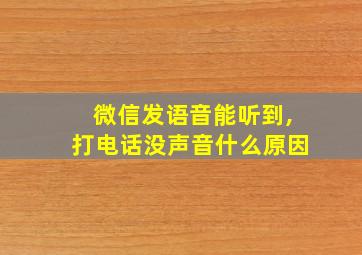 微信发语音能听到，
打电话没声音什么原因